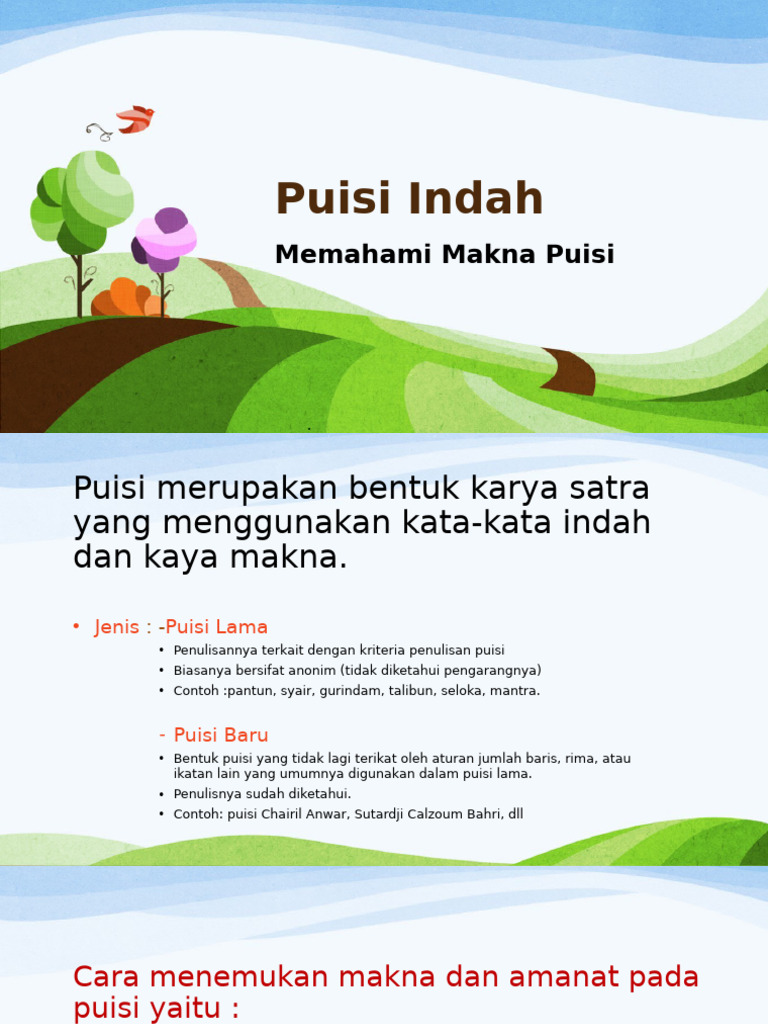 Puisi Indah

Memahami Makna Puisi

Puisi merupakan bentuk karya satra yang menggunakan kata-kata indah dan kaya makna.

• Jenis : -Puisi Lama

• Penulisannya terkait dengan kriteria penulisan puisi
• Biasanya bersifat anonim (tidak diketahui pengarangnya)
• Contoh :pantun, syair, gurindam, talibun, seloka, mantra.

- Puisi Baru

• Bentuk puisi yang tidak lagi terikat oleh aturan jumlah baris, rima, atau ikatan lain yang umumnya digunakan dalam puisi lama.
• Penulisnya sudah diketahui.
• Contoh: puisi Chairil Anwar, Sutardji Calzoum Bahri, dll

Cara menemukan makna dan amanat pada puisi yaitu :